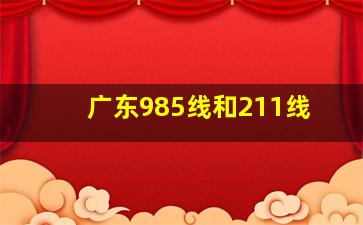 广东985线和211线